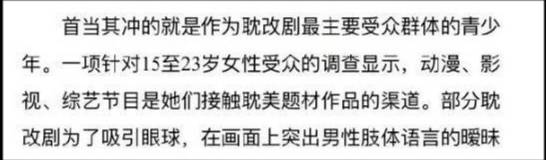 首当其冲的就是作为耽改剧最主要受众群体的青少年。一项针对15至23岁女性受众的调查显示，动漫、影视、综艺节目是她们接触耽美题材作品的渠道。部分耽改剧为了吸引眼球，在画面上突出男性肢体语言的暧昧